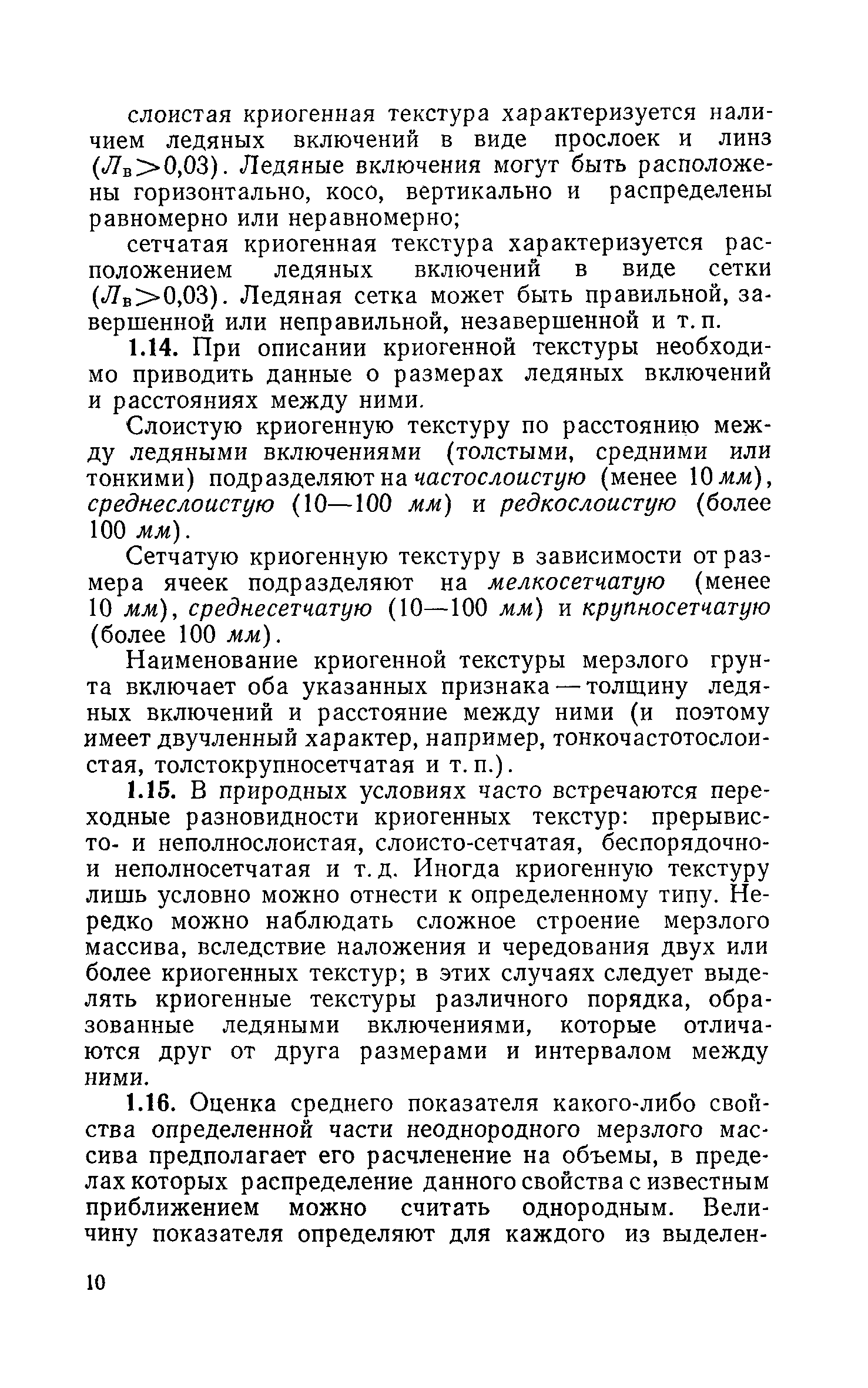 слоистая криогенная текстура характеризуется наличием ледяных включений в виде прослоек и линз ($Л_в > 0,03$). Ледяные включения могут быть расположены горизонтально, косо, вертикально и распределены равномерно или неравномерно;

сетчатая криогенная текстура характеризуется расположением ледяных включений в виде сетки ($Л_в > 0,03$). Ледяная сетка может быть правильной, завершенной или неправильной, незавершенной и т. п.

1.14. При описании криогенной текстуры необходимо приводить данные о размерах ледяных включений и расстояниях между ними.

Слоистую криогенную текстуру по расстоянию между ледяными включениями (толстыми, средними или тонкими) подразделяют на частослоистую (менее 10 мм), среднеслоистую (10—100 мм) и редкослоистую (более 100 мм).

Сетчатую криогенную текстуру в зависимости от размера ячеек подразделяют на мелкосетчатую (менее 10 мм), среднесетчатую (10—100 мм) и крупносетчатую (более 100 мм).

Наименование криогенной текстуры мерзлого грунта включает оба указанных признака — толщину ледяных включений и расстояние между ними (и поэтому имеет двучленный характер, например, тонкочастотослоистая, толстокрупносетчатая и т. п.).

1.15. В природных условиях часто встречаются переходные разновидности криогенных текстур: прерывисто- и неполнослоистая, слоисто-сетчатая, беспорядочно- и неполносетчатая и т. д. Иногда криогенную текстуру лишь условно можно отнести к определенному типу. Нередко можно наблюдать сложное строение мерзлого массива, вследствие наложения и чередования двух или более криогенных текстур; в этих случаях следует выделять криогенные текстуры различного порядка, образованные ледяными включениями, которые отличаются друг от друга размерами и интервалом между ними.

1.16. Оценка среднего показателя какого-либо свойства определенной части неоднородного мерзлого массива предполагает его расчленение на объемы, в пределах которых распределение данного свойства с известным приближением можно считать однородным. Величину показателя определяют для каждого из выделен-

10